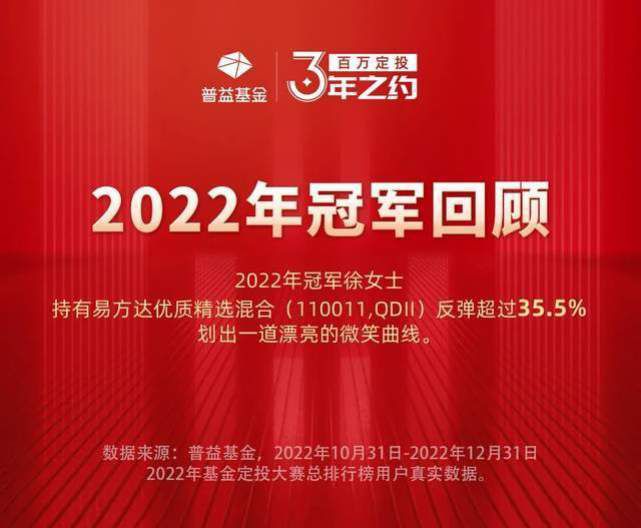 普益基金 百万定投 3年之约

2022年冠军回顾

2022年冠军徐女士
持有易方达优质精选混合（110011,QDII）反弹超过35.5%
划出一道漂亮的微笑曲线。

数据来源：普益基金，2022年10月31日-2022年12月31日
2022年基金定投大赛总排行榜用户真实数据。